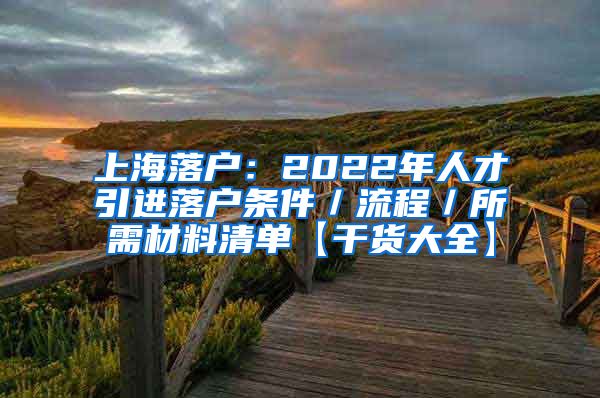 上海落户：2022年人才引进落户条件/流程/所需材料清单【干货大全】